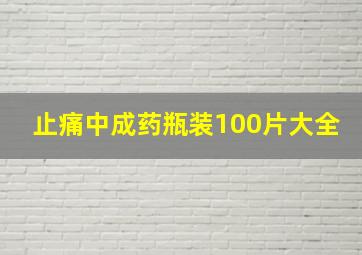 止痛中成药瓶装100片大全